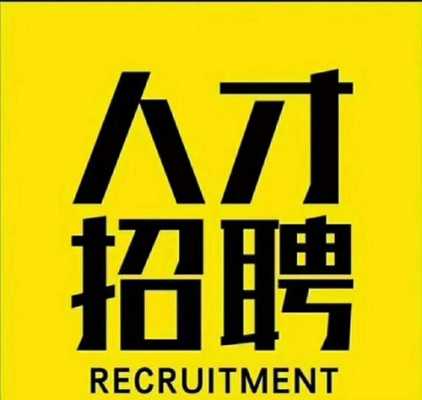 人才
招聘
RECRUITMENT